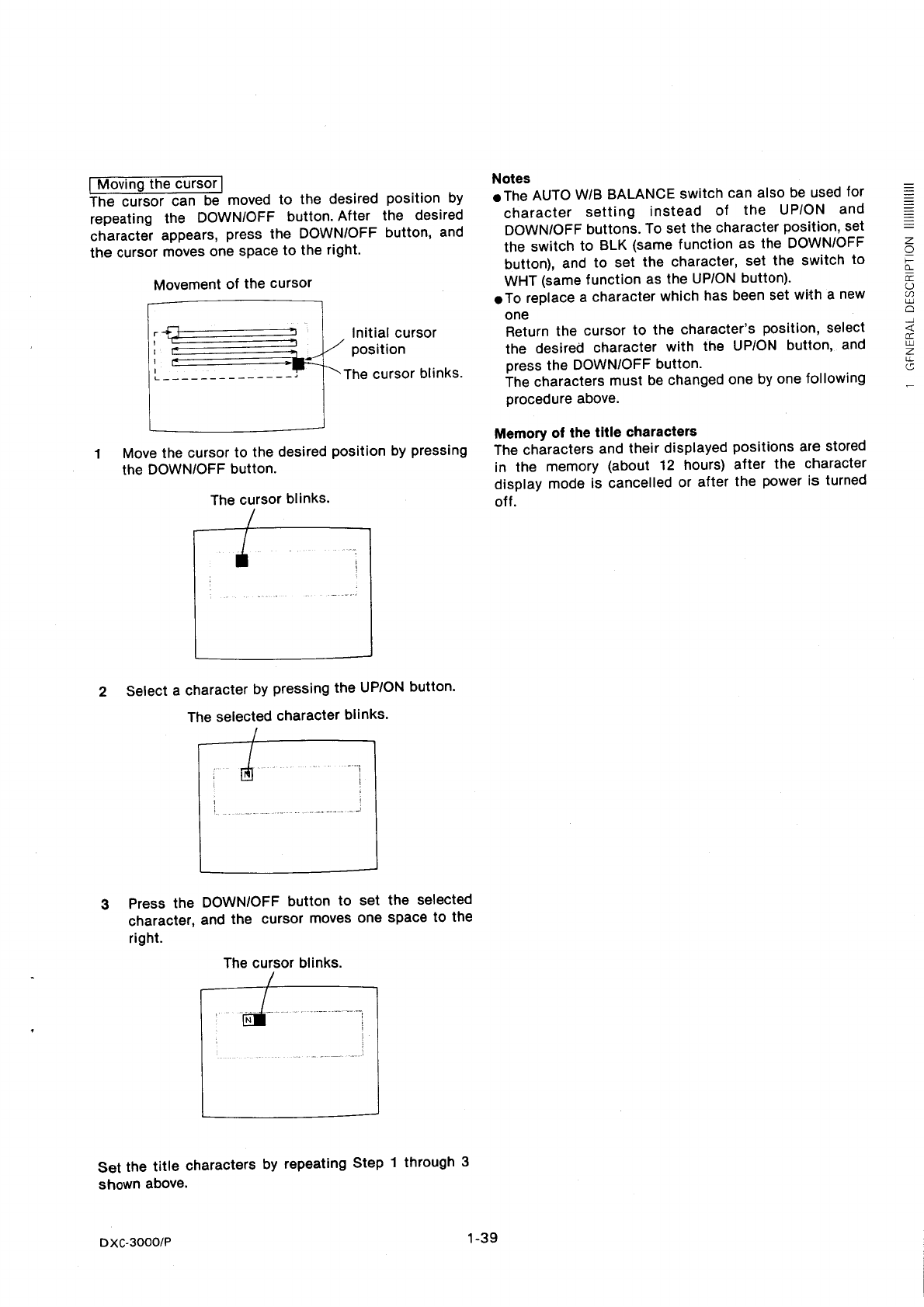 Moving the cursor
The cursor can be moved to the desired position by repeating the DOWN/OFF button. After the desired character appears, press the DOWN/OFF button, and the cursor moves one space to the right.

Movement of the cursor

Initial cursor position

The cursor blinks.

1 Move the cursor to the desired position by pressing the DOWN/OFF button.

The cursor blinks.

2 Select a character by pressing the UP/ON button.

The selected character blinks.

N

3 Press the DOWN/OFF button to set the selected character, and the cursor moves one space to the right.

The cursor blinks.

N

Set the title characters by repeating Step 1 through 3 shown above.

Notes
● The AUTO W/B BALANCE switch can also be used for character setting instead of the UP/ON and DOWN/OFF buttons. To set the character position, set the switch to BLK (same function as the DOWN/OFF button), and to set the character, set the switch to WHT (same function as the UP/ON button).
● To replace a character which has been set with a new one
Return the cursor to the character's position, select the desired character with the UP/ON button, and press the DOWN/OFF button.
The characters must be changed one by one following procedure above.

Memory of the title characters
The characters and their displayed positions are stored in the memory (about 12 hours) after the character display mode is cancelled or after the power is turned off.

1 GENERAL DESCRIPTION

DXC-3000/P

1-39